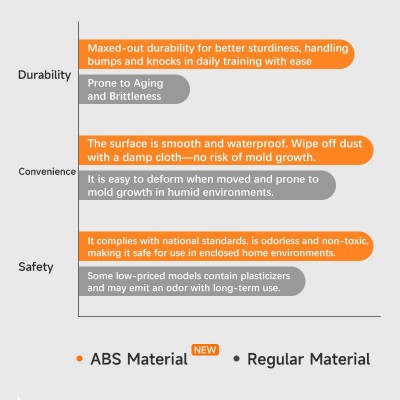 Durability

Maxed-out durability for better sturdiness, handling bumps and knocks in daily training with ease

Prone to Aging and Brittleness

Convenience

The surface is smooth and waterproof. Wipe off dust with a damp cloth—no risk of mold growth.

It is easy to deform when moved and prone to mold growth in humid environments.

Safety

It complies with national standards, is odorless and non-toxic, making it safe for use in enclosed home environments.

Some low-priced models contain plasticizers and may emit an odor with long-term use.

• ABS Material NEW • Regular Material